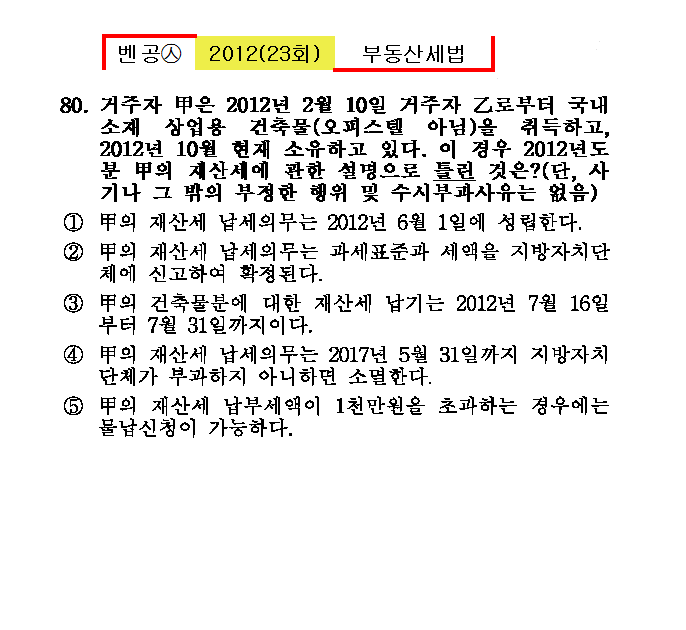 벤공㉦ 2012(23회) 부동산세법

80. 거주자 甲은 2012년 2월 10일 거주자 乙로부터 국내 소재 상업용 건축물(오피스텔 아님)을 취득하고, 2012년 10월 현재 소유하고 있다. 이 경우 2012년도분 甲의 재산세에 관한 설명으로 틀린 것은?(단, 사기나 그 밖의 부정한 행위 및 수시부과사유는 없음)

① 甲의 재산세 납세의무는 2012년 6월 1일에 성립한다.

② 甲의 재산세 납세의무는 과세표준과 세액을 지방자치단체에 신고하여 확정된다.

③ 甲의 건축물분에 대한 재산세 납기는 2012년 7월 16일부터 7월 31일까지이다.

④ 甲의 재산세 납세의무는 2017년 5월 31일까지 지방자치단체가 부과하지 아니하면 소멸한다.

⑤ 甲의 재산세 납부세액이 1천만원을 초과하는 경우에는 물납신청이 가능하다.